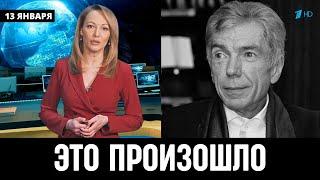 13 ЯНВАРЯ

1 HD

ЭТО ПРОИЗОШЛО